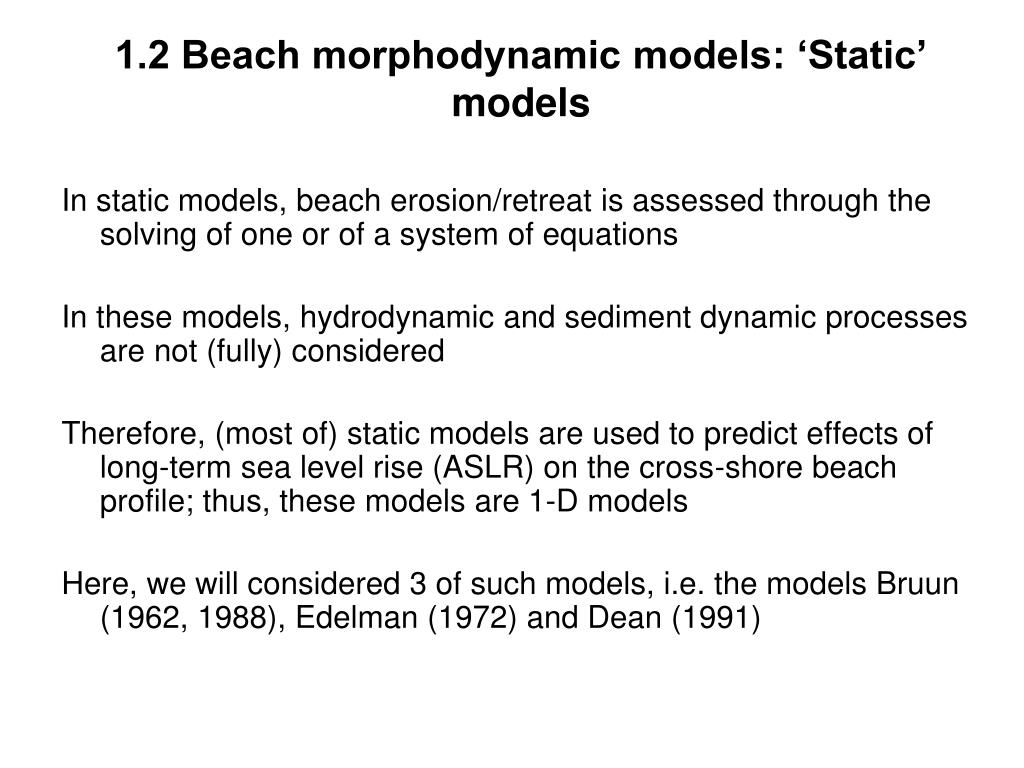 1.2 Beach morphodynamic models: ‘Static’ models

In static models, beach erosion/retreat is assessed through the solving of one or of a system of equations

In these models, hydrodynamic and sediment dynamic processes are not (fully) considered

Therefore, (most of) static models are used to predict effects of long-term sea level rise (ASLR) on the cross-shore beach profile; thus, these models are 1-D models

Here, we will considered 3 of such models, i.e. the models Bruun (1962, 1988), Edelman (1972) and Dean (1991)